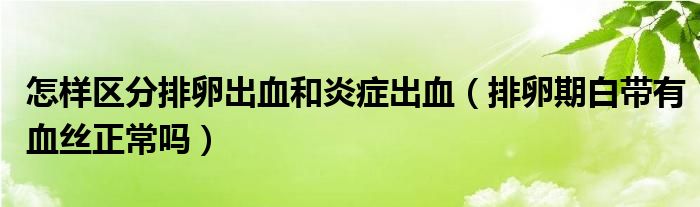 怎样区分排卵出血和炎症出血（排卵期白带有血丝正常吗）